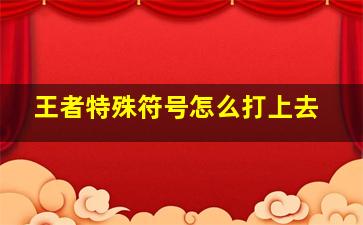 王者特殊符号怎么打上去